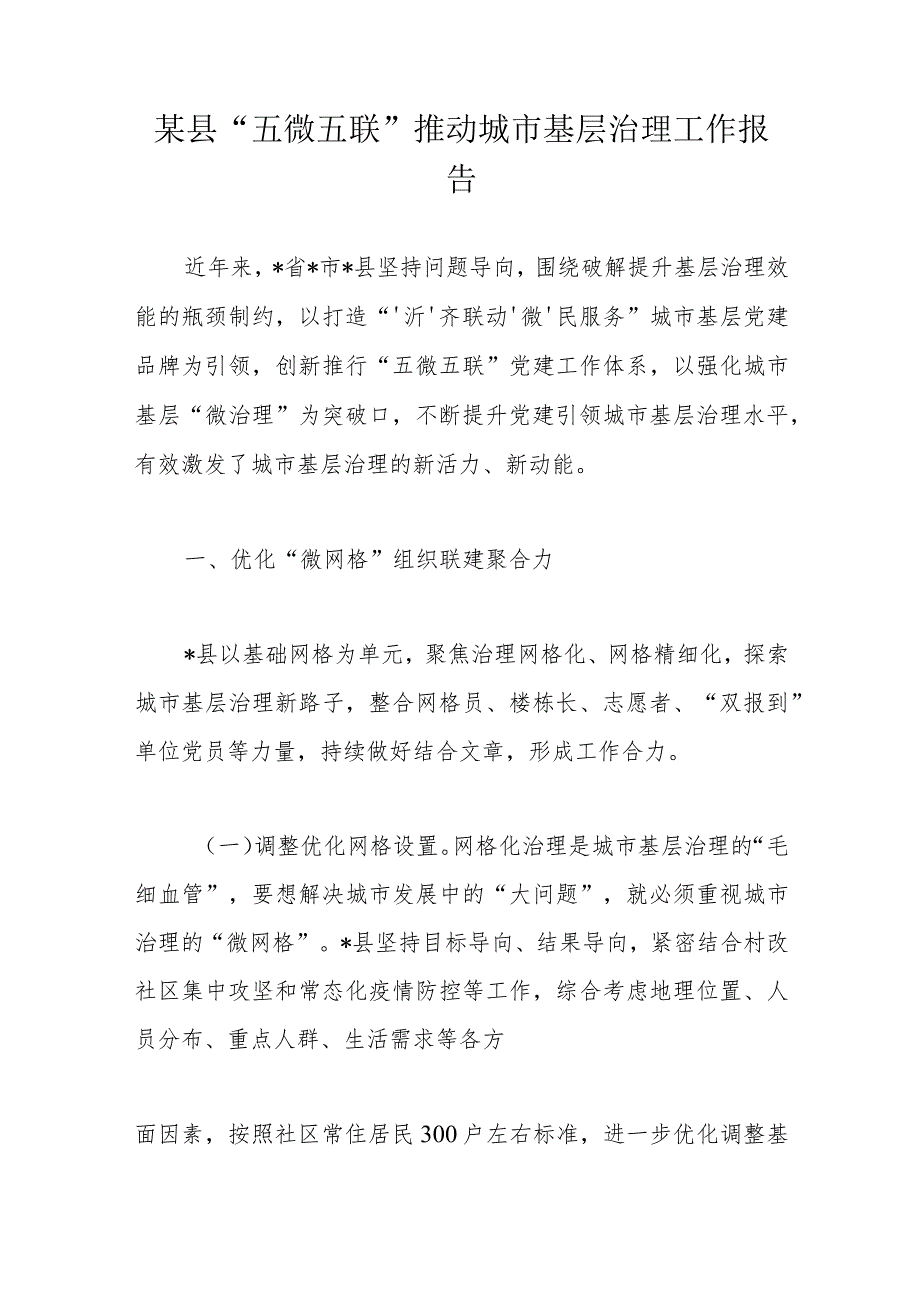 某县“五微五联”推动城市基层治理工作报告

近年来，*省*市*县坚持问题导向，围绕破解提升基层治理效能的瓶颈制约，以打造“'沂'齐联动'微'民服务”城市基层党建品牌为引领，创新推行“五微五联”党建工作体系，以强化城市基层“微治理”为突破口，不断提升党建引领城市基层治理水平，有效激发了城市基层治理的新活力、新动能。

一、优化“微网格”组织联建聚合力

*县以基础网格为单元，聚焦治理网格化、网格精细化，探索城市基层治理新路子，整合网格员、楼栋长、志愿者、“双报到”单位党员等力量，持续做好结合文章，形成工作合力。

（一）调整优化网格设置。网格化治理是城市基层治理的“毛细血管”，要想解决城市发展中的“大问题”，就必须重视城市治理的“微网格”。*县坚持目标导向、结果导向，紧密结合村改社区集中攻坚和常态化疫情防控等工作，综合考虑地理位置、人员分布、重点人群、生活需求等各方

面因素，按照社区常住居民300户左右标准，进一步优化调整基